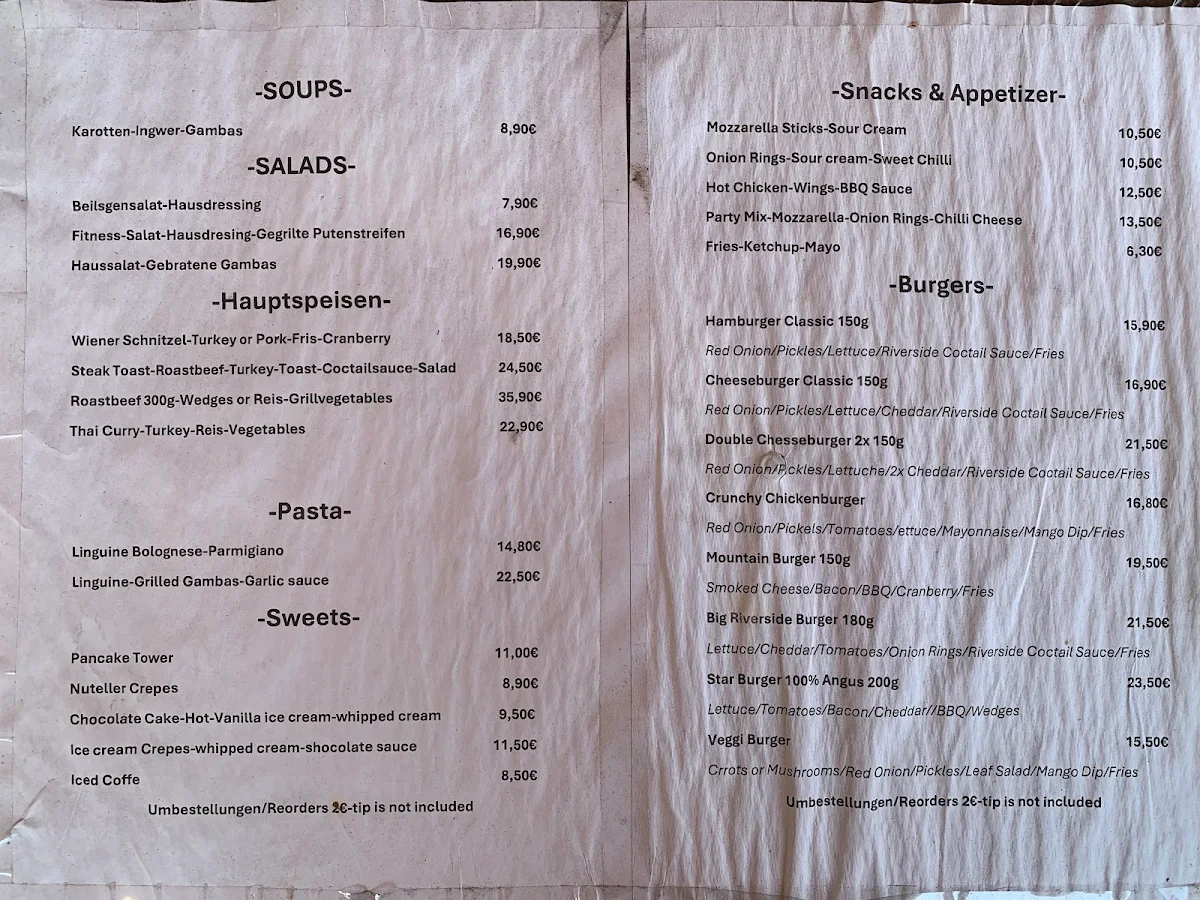 -SOUPS-

Karotten-Ingwer-Gambas 8,90€

-SALADS-

Beilsgensalat-Hausdressing 7,90€

Fitness-Salat-Hausdresing-Gegrilte Putenstreifen 16,90€

Haussalat-Gebratene Gambas 19,90€

-Hauptspeisen-

Wiener Schnitzel-Turkey or Pork-Fris-Cranberry 18,50€

Steak Toast-Roastbeef-Turkey-Toast-Coctailsauce-Salad 24,50€

Roastbeef 300g-Wedges or Reis-Grillvegetables 35,90€

Thai Curry-Turkey-Reis-Vegetables 22,90€

-Pasta-

Linguine Bolognese-Parmigiano 14,80€

Linguine-Grilled Gambas-Garlic sauce 22,50€

-Sweets-

Pancake Tower 11,00€

Nuteller Crepes 8,90€

Chocolate Cake-Hot-Vanilla ice cream-whipped cream 9,50€

Ice cream Crepes-whipped cream-shocolate sauce 11,50€

Iced Coffe 8,50€

Umbestellungen/Reorders 2€-tip is not included

-Snacks & Appetizer-

Mozzarella Sticks-Sour Cream 10,50€

Onion Rings-Sour cream-Sweet Chilli 10,50€

Hot Chicken-Wings-BBQ Sauce 12,50€

Party Mix-Mozzarella-Onion Rings-Chilli Cheese 13,50€

Fries-Ketchup-Mayo 6,30€

-Burgers-

Hamburger Classic 150g 15,90€

Red Onion/Pickles/Lettuce/Riverside Coctail Sauce/Fries

Cheeseburger Classic 150g 16,90€

Red Onion/Pickles/Lettuce/Cheddar/Riverside Coctail Sauce/Fries

Double Chesseburger 2x 150g 21,50€

Red Onion/Pickles/Lettuche/2x Cheddar/Riverside Coctail Sauce/Fries

Crunchy Chickenburger 16,80€

Red Onion/Pickels/Tomatoes/ettuce/Mayonnaise/Mango Dip/Fries

Mountain Burger 150g 19,50€

Smoked Cheese/Bacon/BBQ/Cranberry/Fries

Big Riverside Burger 180g 21,50€

Lettuce/Cheddar/Tomatoes/Onion Rings/Riverside Coctail Sauce/Fries

Star Burger 100% Angus 200g 23,50€

Lettuce/Tomatoes/Bacon/Cheddar//BBQ/Wedges

Veggi Burger 15,50€

Crrots or Mushrooms/Red Onion/Pickles/Leaf Salad/Mango Dip/Fries

Umbestellungen/Reorders 2€-tip is not included